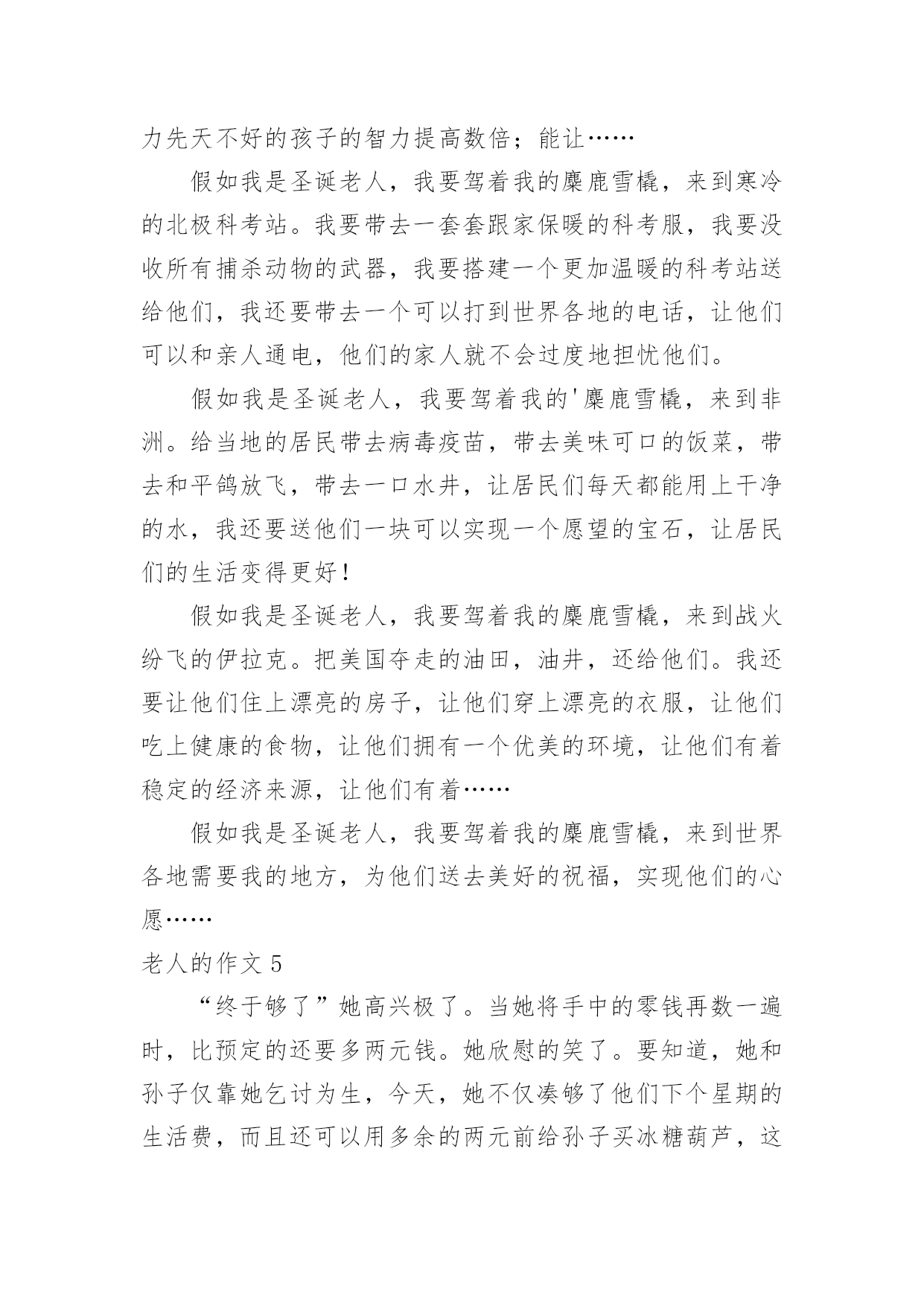 力先天不好的孩子的智力提高数倍；能让……

假如我是圣诞老人，我要驾着我的麋鹿雪橇，来到寒冷的北极科考站。我要带去一套套跟家保暖的科考服，我要没收所有捕杀动物的武器，我要搭建一个更加温暖的科考站送给他们，我还要带去一个可以打到世界各地的电话，让他们可以和亲人通电，他们的家人就不会过度地担忧他们。

假如我是圣诞老人，我要驾着我的'麋鹿雪橇，来到非洲。给当地的居民带去病毒疫苗，带去美味可口的饭菜，带去和平鸽放飞，带去一口水井，让居民们每天都能用上干净的水，我还要送他们一块可以实现一个愿望的宝石，让居民们的生活变得更好！

假如我是圣诞老人，我要驾着我的麋鹿雪橇，来到战火纷飞的伊拉克。把美国夺走的油田，油井，还给他们。我还要让他们住上漂亮的房子，让他们穿上漂亮的衣服，让他们吃上健康的食物，让他们拥有一个优美的环境，让他们有着稳定的经济来源，让他们有着……

假如我是圣诞老人，我要驾着我的麋鹿雪橇，来到世界各地需要我的地方，为他们送去美好的祝福，实现他们的心愿……

老人的作文 5

“终于够了”她高兴极了。当她将手中的零钱再数一遍时，比预定的还要多两元钱。她欣慰的笑了。要知道，她和孙子仅靠她乞讨为生，今天，她不仅凑够了他们下个星期的生活费，而且还可以用多余的两元前给孙子买冰糖葫芦，这